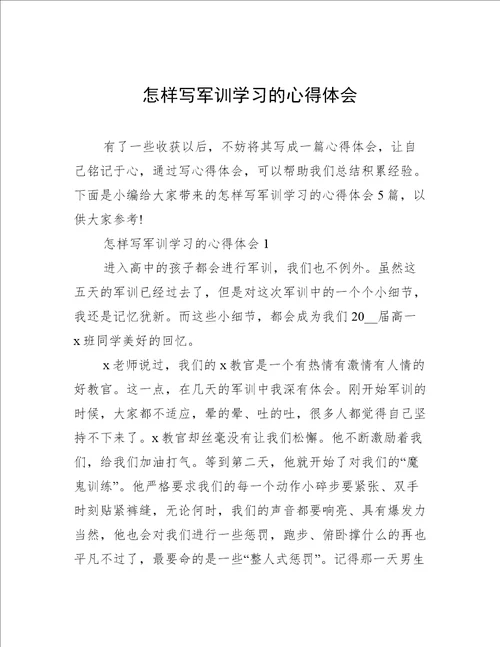 怎样写军训学习的心得体会

有了一些收获以后，不妨将其写成一篇心得体会，让自己铭记于心，通过写心得体会，可以帮助我们总结积累经验。下面是小编给大家带来的怎样写军训学习的心得体会5篇，以供大家参考!

怎样写军训学习的心得体会1

进入高中的孩子都会进行军训，我们也不例外。虽然这五天的军训已经过去了，但是对这次军训中的一个个小细节，我还是记忆犹新。而这些小细节，都会成为我们20__届高一x班同学美好的回忆。

x老师说过，我们的x教官是一个有热情有激情有人情的好教官。这一点，在几天的军训中我深有体会。刚开始军训的时候，大家都不适应，晕的晕、吐的吐，很多人都觉得自己坚持不下来了。x教官却丝毫没有让我们松懈。他不断激励着我们，给我们加油打气。等到第二天，他就开始了对我们的“魔鬼训练”。他严格要求我们的每一个动作小碎步要紧张、双手时刻贴紧裤缝，无论何时，我们的声音都要响亮、具有爆发力当然，他也会对我们进行一些惩罚，跑步、俯卧撑什么的再也平凡不过了，最要命的是一些“整人式惩罚”。记得那一天男生